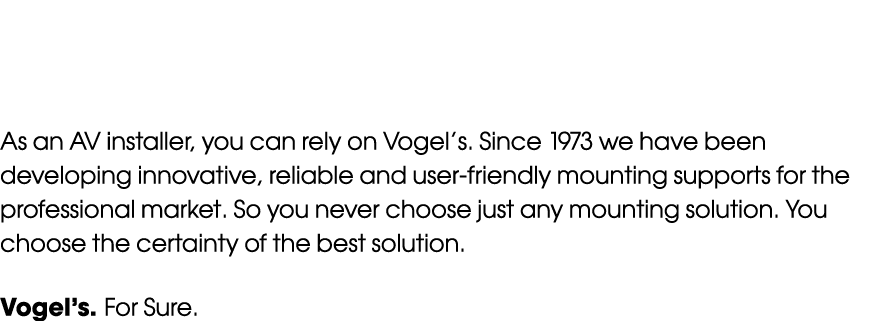 As an AV installer, you can rely on Vogel's. Since 1973 we have been developing innovative, reliable and user-friendly mounting supports for the professional market. So you never choose just any mounting solution. You choose the certainty of the best solution.

Vogel's. For Sure.